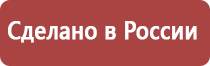 Сделано в России